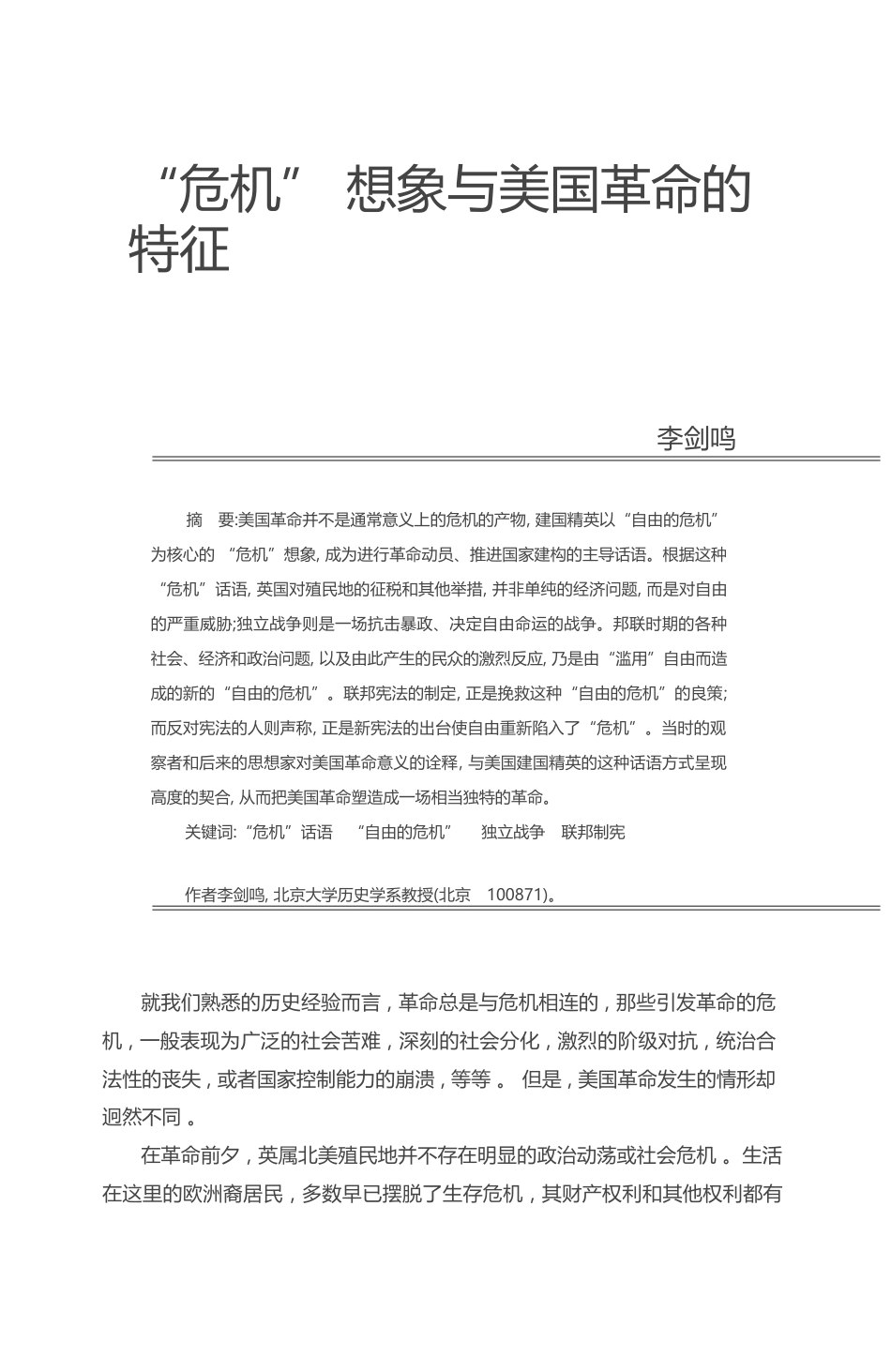 “危机” 想象与美国革命的特征

李剑鸣

摘　要:美国革命并不是通常意义上的危机的产物, 建国精英以“自由的危机”为核心的 “危机”想象, 成为进行革命动员、推进国家建构的主导话语。根据这种“危机”话语, 英国对殖民地的征税和其他举措, 并非单纯的经济问题, 而是对自由的严重威胁;独立战争则是一场抗击暴政、决定自由命运的战争。邦联时期的各种社会、经济和政治问题, 以及由此产生的民众的激烈反应, 乃是由“滥用”自由而造成的新的“自由的危机”。联邦宪法的制定, 正是挽救这种“自由的危机”的良策;而反对宪法的人则声称, 正是新宪法的出台使自由重新陷入了“危机”。当时的观察者和后来的思想家对美国革命意义的诠释, 与美国建国精英的这种话语方式呈现高度的契合, 从而把美国革命塑造成一场相当独特的革命。

关键词:“危机”话语　“自由的危机”　独立战争　联邦制宪

作者李剑鸣, 北京大学历史学系教授(北京　100871)。

就我们熟悉的历史经验而言，革命总是与危机相连的，那些引发革命的危机，一般表现为广泛的社会苦难，深刻的社会分化，激烈的阶级对抗，统治合法性的丧失，或者国家控制能力的崩溃，等等 。 但是，美国革命发生的情形却迥然不同 。

在革命前夕，英属北美殖民地并不存在明显的政治动荡或社会危机 。生活在这里的欧洲裔居民，多数早已摆脱了生存危机，其财产权利和其他权利都有